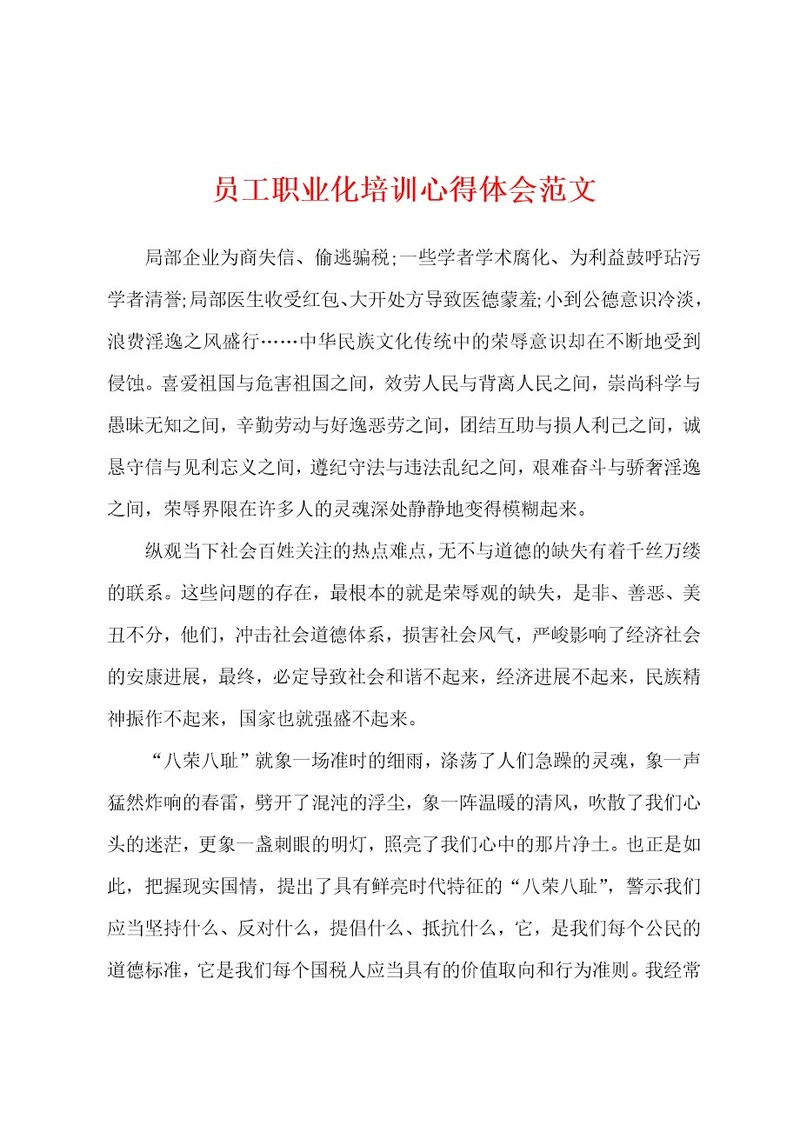 员工职业化培训心得体会范文

局部企业为商失信、偷逃骗税;一些学者学术腐化、为利益鼓呼玷污学者清誉;局部医生收受红包、大开处方导致医德蒙羞;小到公德意识冷淡，浪费淫逸之风盛行……中华民族文化传统中的荣辱意识却在不断地受到侵蚀。喜爱祖国与危害祖国之间，效劳人民与背离人民之间，崇尚科学与愚昧无知之间，辛勤劳动与好逸恶劳之间，团结互助与损人利己之间，诚恳守信与见利忘义之间，遵纪守法与违法乱纪之间，艰难奋斗与骄奢淫逸之间，荣辱界限在许多人的灵魂深处静静地变得模糊起来。

纵观当下社会百姓关注的热点难点，无不与道德的缺失有着千丝万缕的联系。这些问题的存在，最根本的就是荣辱观的缺失，是非、善恶、美丑不分，他们，冲击社会道德体系，损害社会风气，严峻影响了经济社会的安康进展，最终，必定导致社会和谐不起来，经济进展不起来，民族精神振作不起来，国家也就强盛不起来。

“八荣八耻”就象一场准时的细雨，涤荡了人们急躁的灵魂，象一声猛然炸响的春雷，劈开了混沌的浮尘，象一阵温暖的清风，吹散了我们心头的迷茫，更象一盏刺眼的明灯，照亮了我们心中的那片净土。也正是如此，把握现实国情，提出了具有鲜亮时代特征的“八荣八耻”，警示我们应当坚持什么、反对什么，提倡什么、抵抗什么，它，是我们每个公民的道德标准，它是我们每个国税人应当具有的价值取向和行为准则。我经常